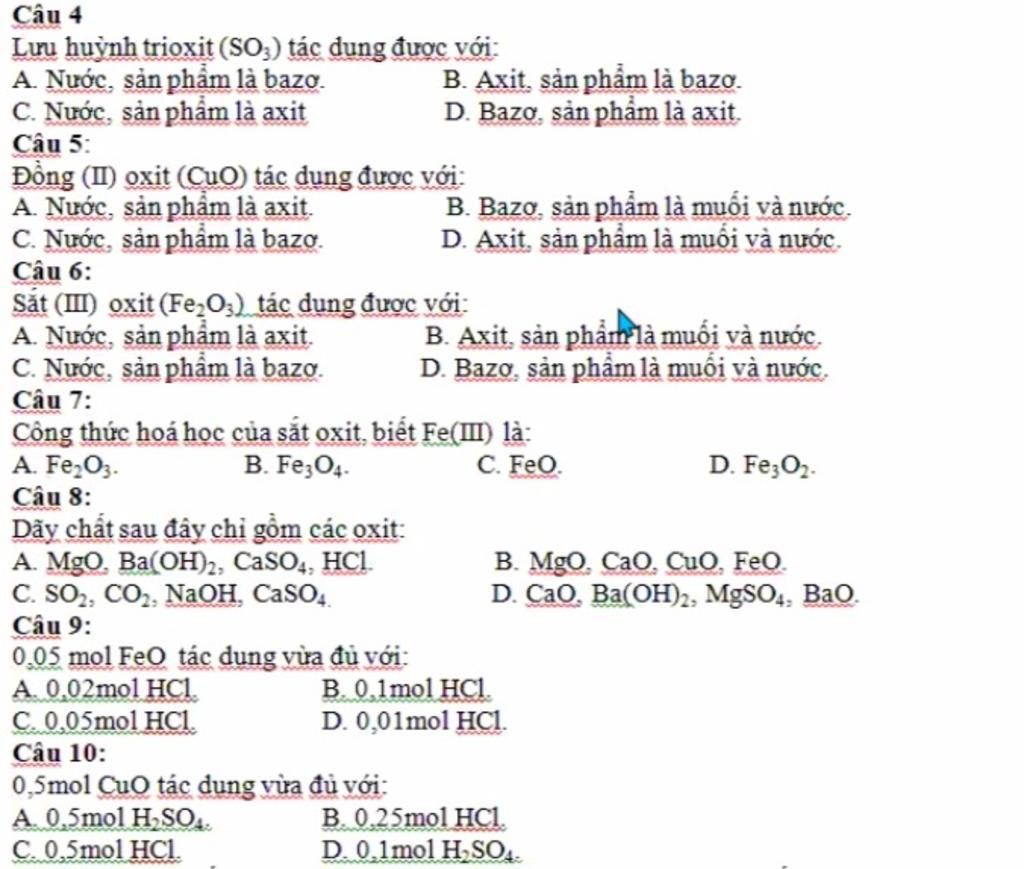 Câu 4
Lưu huỳnh trioxit ($SO_3$) tác dụng được với:
A. Nước, sản phẩm là bazơ.
B. Axit, sản phẩm là bazơ.
C. Nước, sản phẩm là axit
D. Bazơ, sản phẩm là axit.
Câu 5:
Đồng (II) oxit (CuO) tác dụng được với:
A. Nước, sản phẩm là axit.
B. Bazơ, sản phẩm là muối và nước.
C. Nước, sản phẩm là bazơ.
D. Axit, sản phẩm là muối và nước.
Câu 6:
Sắt (III) oxit ($Fe_2O_3$) tác dụng được với:
A. Nước, sản phẩm là axit.
B. Axit, sản phẩm là muối và nước.
C. Nước, sản phẩm là bazơ.
D. Bazơ, sản phẩm là muối và nước.
Câu 7:
Công thức hoá học của sắt oxit, biết Fe(III) là:
A. $Fe_2O_3$.
B. $Fe_3O_4$.
C. FeO.
D. $Fe_3O_2$.
Câu 8:
Dãy chất sau đây chỉ gồm các oxit:
A. MgO, $Ba(OH)_2$, $CaSO_4$, HCl.
B. MgO, CaO, CuO, FeO.
C. $SO_2$, $CO_2$, NaOH, $CaSO_4$.
D. CaO, $Ba(OH)_2$, $MgSO_4$, BaO.
Câu 9:
0,05 mol FeO tác dụng vừa đủ với:
A. 0,02mol HCl.
B. 0,1mol HCl.
C. 0,05mol HCl.
D. 0,01mol HCl.
Câu 10:
0,5mol CuO tác dụng vừa đủ với:
A. 0,5mol $H_2SO_4$.
B. 0,25mol HCl.
C. 0,5mol HCl.
D. 0,1mol $H_2SO_4$.